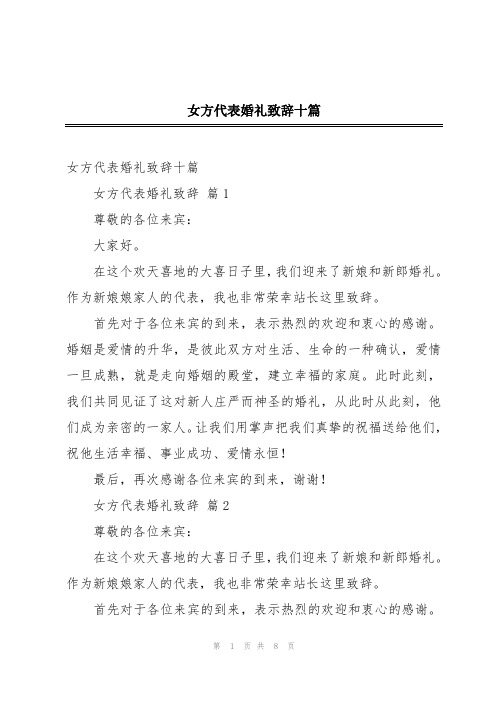 女方代表婚礼致辞十篇

女方代表婚礼致辞十篇

女方代表婚礼致辞 篇1

尊敬的各位来宾：

大家好。

在这个欢天喜地的大喜日子里，我们迎来了新娘和新郎婚礼。作为新娘娘家人的代表，我也非常荣幸站长这里致辞。

首先对于各位来宾的到来，表示热烈的欢迎和衷心的感谢。婚姻是爱情的升华，是彼此双方对生活、生命的一种确认，爱情一旦成熟，就是走向婚姻的殿堂，建立幸福的家庭。此时此刻，我们共同见证了这对新人庄严而神圣的婚礼，从此时从此刻，他们成为亲密的一家人。让我们用掌声把我们真挚的祝福送给他们，祝他生活幸福、事业成功、爱情永恒！

最后，再次感谢各位来宾的到来，谢谢！

女方代表婚礼致辞 篇2

尊敬的各位来宾：

在这个欢天喜地的大喜日子里，我们迎来了新娘和新郎婚礼。作为新娘娘家人的代表，我也非常荣幸站长这里致辞。

首先对于各位来宾的到来，表示热烈的欢迎和衷心的感谢。

第 1 页 共 8 页